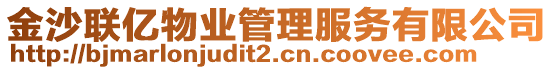 金沙联亿物业管理服务有限公司
http://bjmarlonjudit2.cn.coovee.com